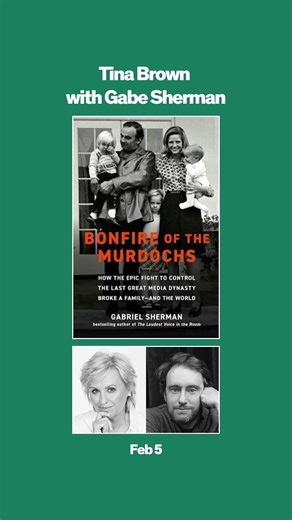 Tina Brown
with Gabe Sherman

BONFIRE OF THE MURDOCHS

HOW THE EPIC FIGHT TO CONTROL THE LAST GREAT MEDIA DYNASTY BROKE A FAMILY—AND THE WORLD

GABRIEL SHERMAN
bestselling author of The Loudest Voice in the Room

Feb 5